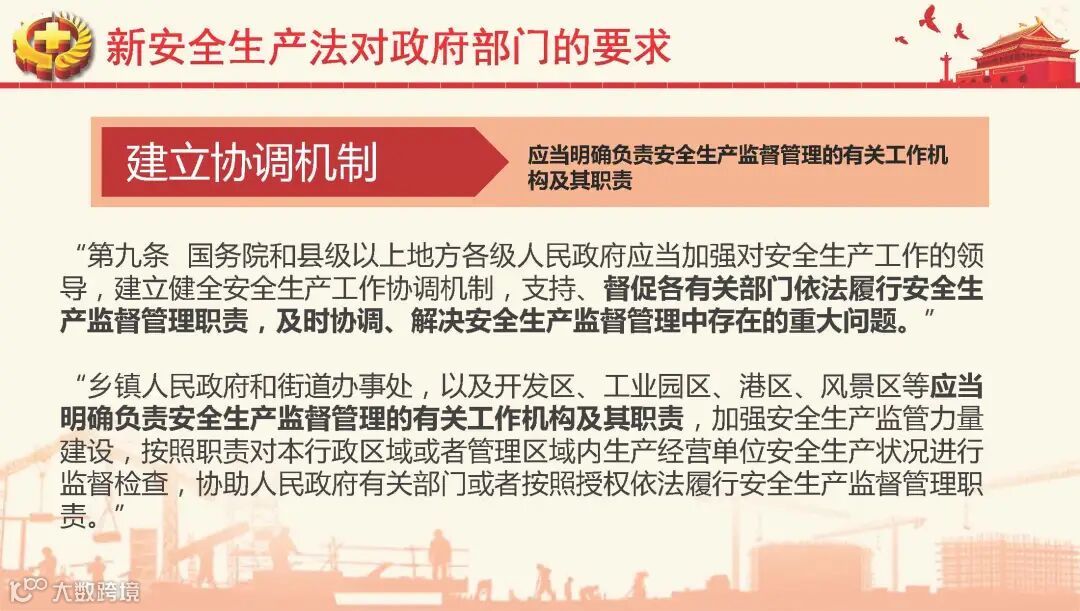 新安全生产法对政府部门的要求

建立协调机制

应当明确负责安全生产监督管理的有关工作机构及其职责

“第九条 国务院和县级以上地方各级人民政府应当加强对安全生产工作的领导，建立健全安全生产工作协调机制，支持、督促各有关部门依法履行安全生产监督管理职责，及时协调、解决安全生产监督管理中存在的重大问题。”

“乡镇人民政府和街道办事处，以及开发区、工业园区、港区、风景区等应当明确负责安全生产监督管理的有关工作机构及其职责，加强安全生产监管力量建设，按照职责对本行政区域或者管理区域内生产经营单位安全生产状况进行监督检查，协助人民政府有关部门或者按照授权依法履行安全生产监督管理职责。”

大数跨境